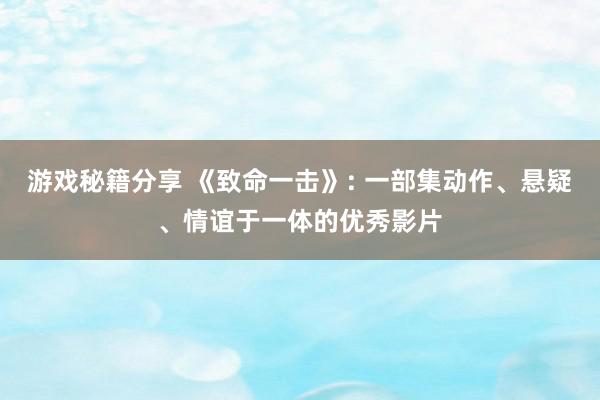 游戏秘籍分享 《致命一击》: 一部集动作、悬疑、情谊于一体的优秀影片